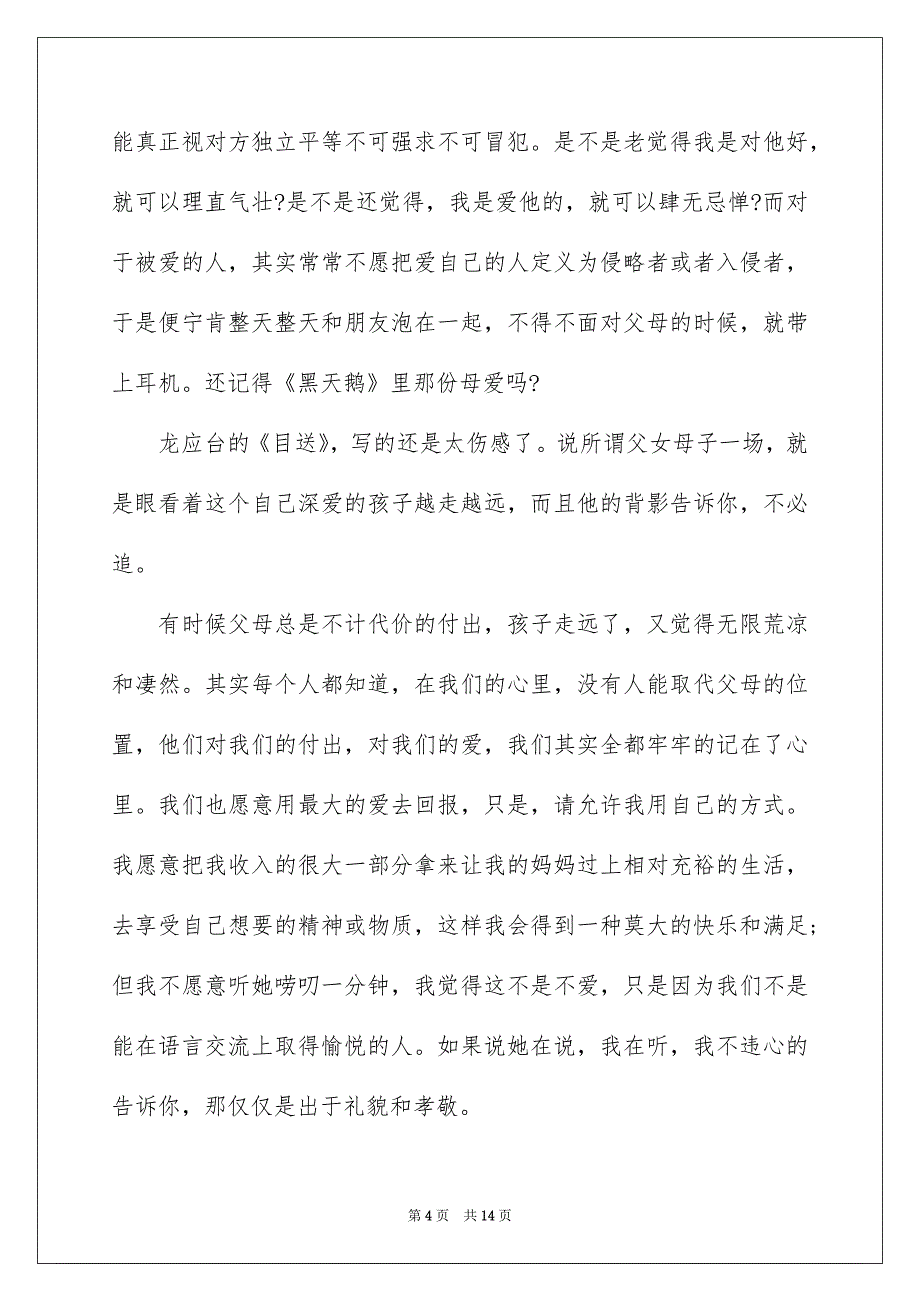 能真正视对方独立平等不可强求不可冒犯。是不是老觉得我是对他好，就可以理直气壮?是不是还觉得，我是爱他的，就可以肆无忌惮?而对于被爱的人，其实常常不愿把爱自己的人定义为侵略者或者入侵者，于是便宁肯整天整天和朋友泡在一起，不得不面对父母的时候，就带上耳机。还记得《黑天鹅》里那份母爱吗?

龙应台的《目送》，写的还是太伤感了。说所谓父女母子一场，就是眼看着这个自己深爱的孩子越走越远，而且他的背影告诉你，不必追。

有时候父母总是不计代价的付出，孩子走远了，又觉得无限荒凉和凄然。其实每个人都知道，在我们的心里，没有人能取代父母的位置，他们对我们的付出，对我们的爱，我们其实全都牢牢的记在了心里。我们也愿意用最大的爱去回报，只是，请允许我用自己的方式。我愿意把我收入的很大一部分拿来让我的妈妈过上相对充裕的生活，去享受自己想要的精神或物质，这样我会得到一种莫大的快乐和满足;但我不愿意听她唠叨一分钟，我觉得这不是不爱，只是因为我们不是能在语言交流上取得愉悦的人。如果说她在说，我在听，我不违心的告诉你，那仅仅是出于礼貌和孝敬。

第 4 页 共 14 页